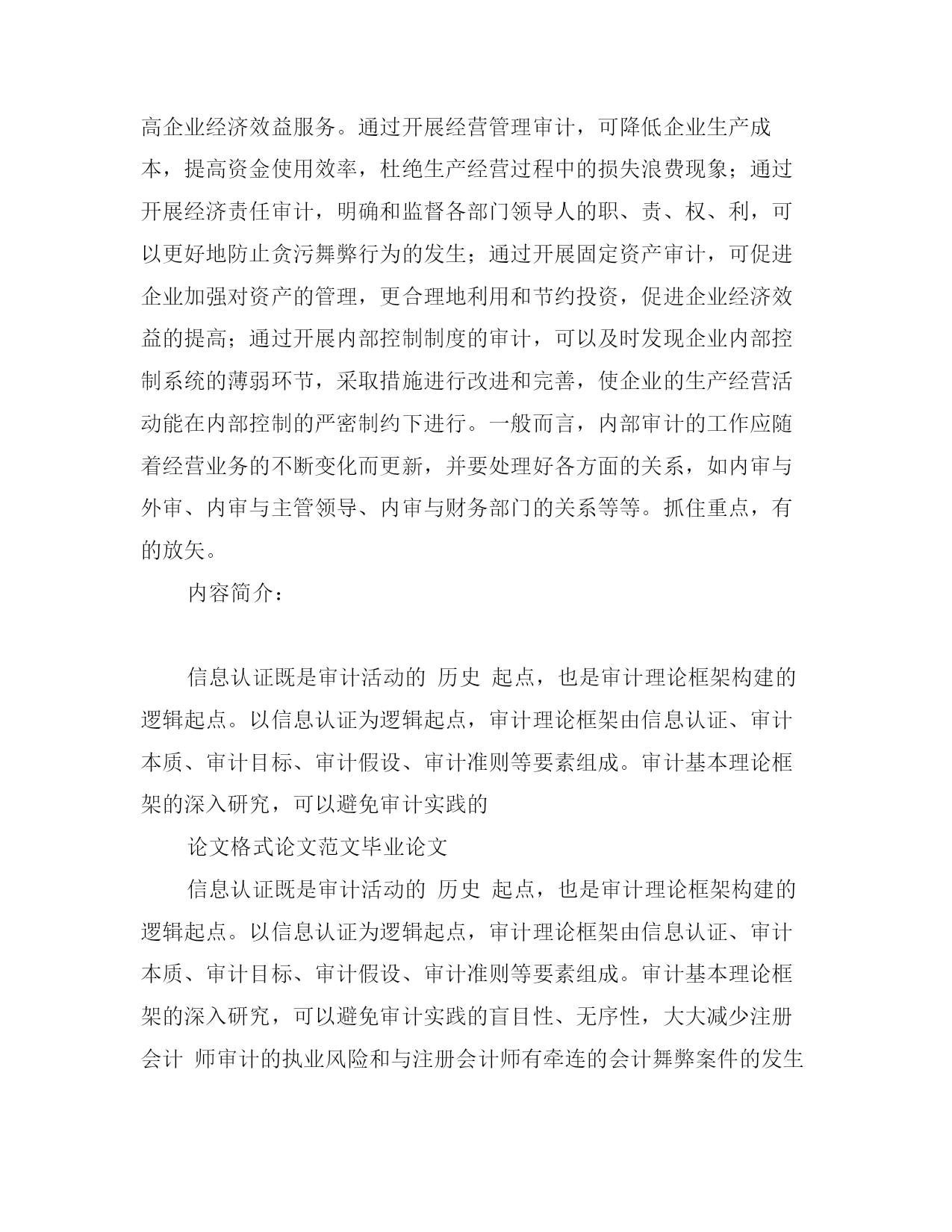 高企业经济效益服务。通过开展经营管理审计，可降低企业生产成本，提高资金使用效率，杜绝生产经营过程中的损失浪费现象；通过开展经济责任审计，明确和监督各部门领导人的职、责、权、利，可以更好地防止贪污舞弊行为的发生；通过开展固定资产审计，可促进企业加强对资产的管理，更合理地利用和节约投资，促进企业经济效益的提高；通过开展内部控制制度的审计，可以及时发现企业内部控制系统的薄弱环节，采取措施进行改进和完善，使企业的生产经营活动能在内部控制的严密制约下进行。一般而言，内部审计的工作应随着经营业务的不断变化而更新，并要处理好各方面的关系，如内审与外审、内审与主管领导、内审与财务部门的关系等等。抓住重点，有的放矢。

内容简介：

信息认证既是审计活动的 历史 起点，也是审计理论框架构建的逻辑起点。以信息认证为逻辑起点，审计理论框架由信息认证、审计本质、审计目标、审计假设、审计准则等要素组成。审计基本理论框架的深入研究，可以避免审计实践的

论文格式论文范文毕业论文

信息认证既是审计活动的 历史 起点，也是审计理论框架构建的逻辑起点。以信息认证为逻辑起点，审计理论框架由信息认证、审计本质、审计目标、审计假设、审计准则等要素组成。审计基本理论框架的深入研究，可以避免审计实践的盲目性、无序性，大大减少注册会计 师审计的执业风险和与注册会计师有牵连的会计舞弊案件的发生